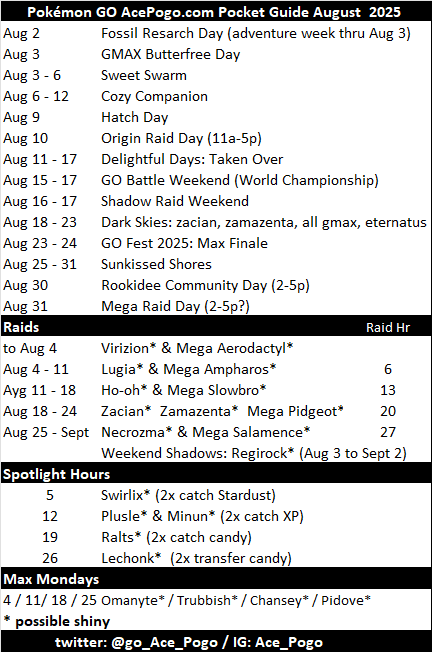 Pokémon GO AcePogo.com Pocket Guide August 2025

| | |
|---|---|
| Aug 2 | Fossil Resarch Day (adventure week thru Aug 3) |
| Aug 3 | GMAX Butterfree Day |
| Aug 3 - 6 | Sweet Swarm |
| Aug 6 - 12 | Cozy Companion |
| Aug 9 | Hatch Day |
| Aug 10 | Origin Raid Day (11a-5p) |
| Aug 11 - 17 | Delightful Days: Taken Over |
| Aug 15 - 17 | GO Battle Weekend (World Championship) |
| Aug 16 - 17 | Shadow Raid Weekend |
| Aug 18 - 23 | Dark Skies: zacian, zamazenta, all gmax, eternatus |
| Aug 23 - 24 | GO Fest 2025: Max Finale |
| Aug 25 - 31 | Sunkissed Shores |
| Aug 30 | Rookidee Community Day (2-5p) |
| Aug 31 | Mega Raid Day (2-5p?) |

| Raids | | Raid Hr |
|---|---|---|
| to Aug 4 | Virizion* & Mega Aerodactyl* | |
| Aug 4 - 11 | Lugia* & Mega Ampharos* | 6 |
| Ayg 11 - 18 | Ho-oh* & Mega Slowbro* | 13 |
| Aug 18 - 24 | Zacian* Zamazenta* Mega Pidgeot* | 20 |
| Aug 25 - Sept | Necrozma* & Mega Salamence* | 27 |
| | Weekend Shadows: Regirock* (Aug 3 to Sept 2) | |

Spotlight Hours

| | |
|---|---|
| 5 | Swirlix* (2x catch Stardust) |
| 12 | Plusle* & Minun* (2x catch XP) |
| 19 | Ralts* (2x catch candy) |
| 26 | Lechonk* (2x transfer candy) |

Max Mondays

4 / 11/ 18 / 25 Omanyte* / Trubbish* / Chansey* / Pidove*

* possible shiny

twitter: @go_Ace_Pogo / IG: Ace_Pogo